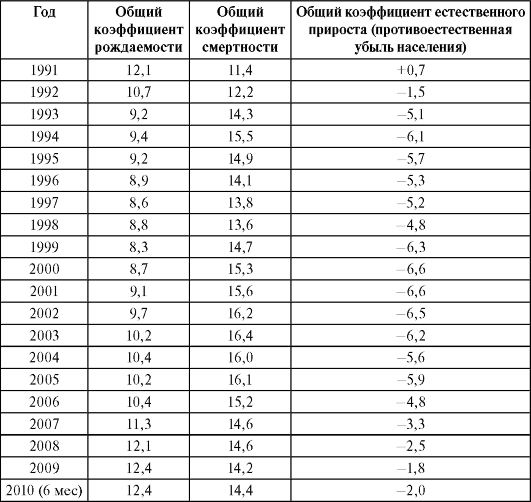 | Год | Общий коэффициент рождаемости | Общий коэффициент смертности | Общий коэффициент естественного прироста (противоестественная убыль населения) |
|---|---|---|---|
| 1991 | 12,1 | 11,4 | +0,7 |
| 1992 | 10,7 | 12,2 | –1,5 |
| 1993 | 9,2 | 14,3 | –5,1 |
| 1994 | 9,4 | 15,5 | –6,1 |
| 1995 | 9,2 | 14,9 | –5,7 |
| 1996 | 8,9 | 14,1 | –5,3 |
| 1997 | 8,6 | 13,8 | –5,2 |
| 1998 | 8,8 | 13,6 | –4,8 |
| 1999 | 8,3 | 14,7 | –6,3 |
| 2000 | 8,7 | 15,3 | –6,6 |
| 2001 | 9,1 | 15,6 | –6,6 |
| 2002 | 9,7 | 16,2 | –6,5 |
| 2003 | 10,2 | 16,4 | –6,2 |
| 2004 | 10,4 | 16,0 | –5,6 |
| 2005 | 10,2 | 16,1 | –5,9 |
| 2006 | 10,4 | 15,2 | –4,8 |
| 2007 | 11,3 | 14,6 | –3,3 |
| 2008 | 12,1 | 14,6 | –2,5 |
| 2009 | 12,4 | 14,2 | –1,8 |
| 2010 (6 мес) | 12,4 | 14,4 | –2,0 |